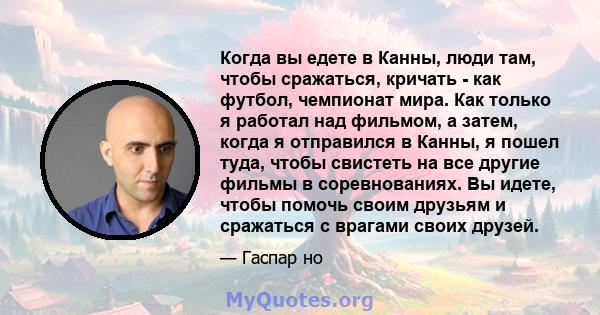 Когда вы едете в Канны, люди там, чтобы сражаться, кричать - как футбол, чемпионат мира. Как только я работал над фильмом, а затем, когда я отправился в Канны, я пошел туда, чтобы свистеть на все другие фильмы в соревнованиях. Вы идете, чтобы помочь своим друзьям и сражаться с врагами своих друзей.

— Гаспар но

MyQuotes.org